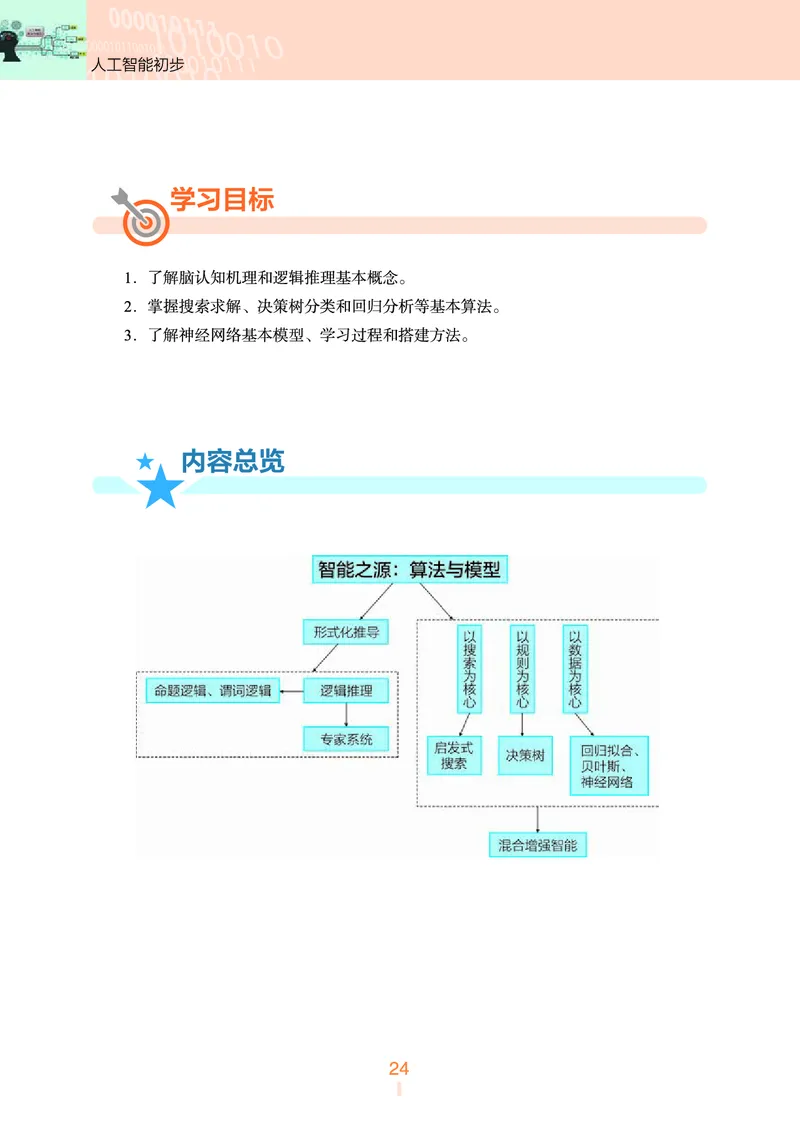 人工智能初步

学习目标

1. 了解脑认知机理和逻辑推理基本概念。
2. 掌握搜索求解、决策树分类和回归分析等基本算法。
3. 了解神经网络基本模型、学习过程和搭建方法。

内容总览

智能之源：算法与模型

形式化推导

命题逻辑、谓词逻辑

逻辑推理

专家系统

以搜索为核心

以规则为核心

以数据为核心

启发式搜索

决策树

回归拟合、贝叶斯、神经网络

混合增强智能

24